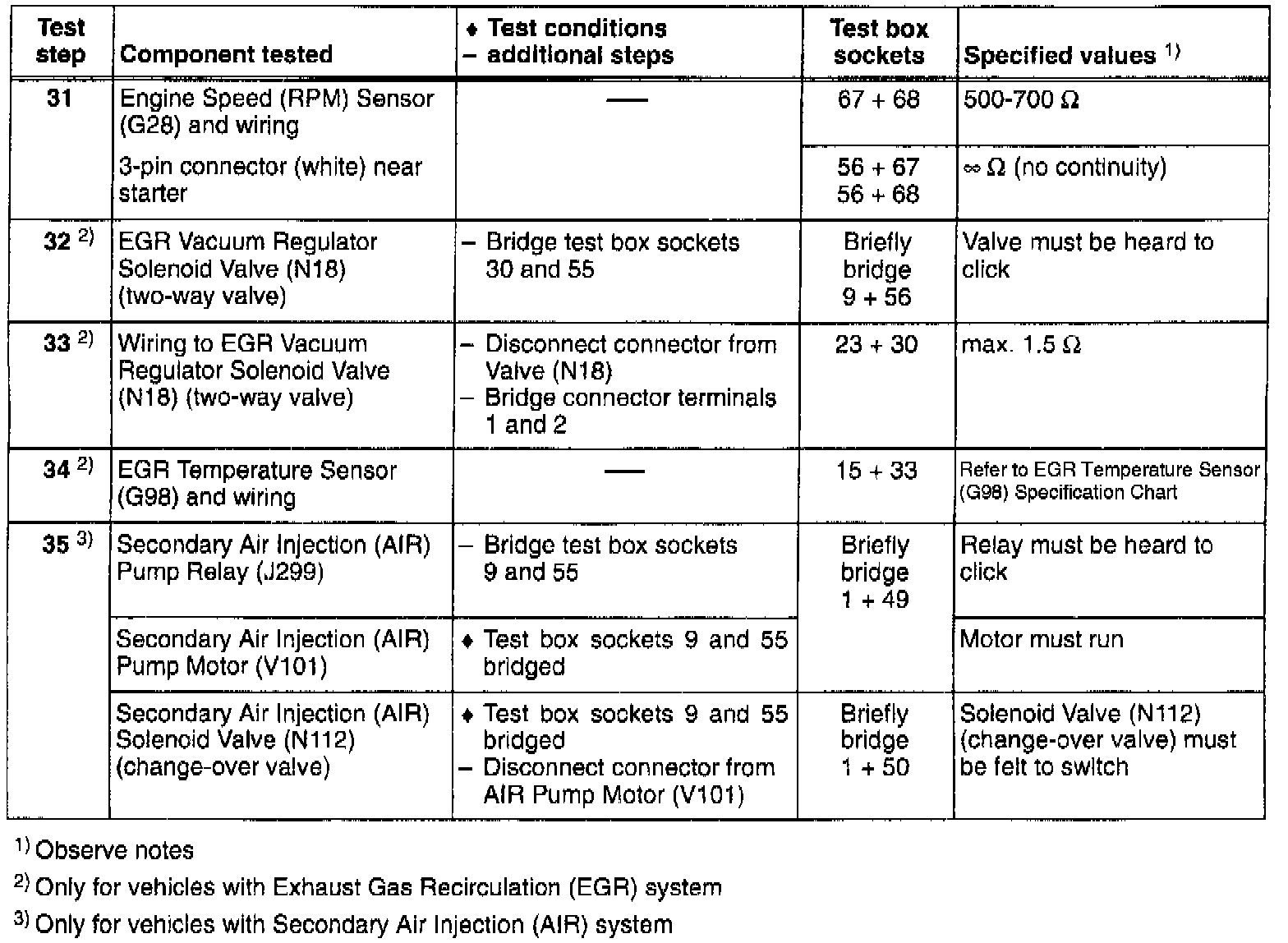 | Test step | Component tested | ♦ Test conditions – additional steps | Test box sockets | Specified values $^{1)}$ |
|---|---|---|---|---|
| 31 | Engine Speed (RPM) Sensor (G28) and wiring | — | 67 + 68 | 500-700 Ω |
| | 3-pin connector (white) near starter | | 56 + 67 56 + 68 | ∞ Ω (no continuity) |
| 32 $^{2)}$ | EGR Vacuum Regulator Solenoid Valve (N18) (two-way valve) | – Bridge test box sockets 30 and 55 | Briefly bridge 9 + 56 | Valve must be heard to click |
| 33 $^{2)}$ | Wiring to EGR Vacuum Regulator Solenoid Valve (N18) (two-way valve) | – Disconnect connector from Valve (N18) – Bridge connector terminals 1 and 2 | 23 + 30 | max. 1.5 Ω |
| 34 $^{2)}$ | EGR Temperature Sensor (G98) and wiring | — | 15 + 33 | Refer to EGR Temperature Sensor (G98) Specification Chart |
| 35 $^{3)}$ | Secondary Air Injection (AIR) Pump Relay (J299) | – Bridge test box sockets 9 and 55 | Briefly bridge 1 + 49 | Relay must be heard to click |
| | Secondary Air Injection (AIR) Pump Motor (V101) | ♦ Test box sockets 9 and 55 bridged | | Motor must run |
| | Secondary Air Injection (AIR) Solenoid Valve (N112) (change-over valve) | ♦ Test box sockets 9 and 55 bridged – Disconnect connector from AIR Pump Motor (V101) | Briefly bridge 1 + 50 | Solenoid Valve (N112) (change-over valve) must be felt to switch |

$^{1)}$ Observe notes

$^{2)}$ Only for vehicles with Exhaust Gas Recirculation (EGR) system

$^{3)}$ Only for vehicles with Secondary Air Injection (AIR) system